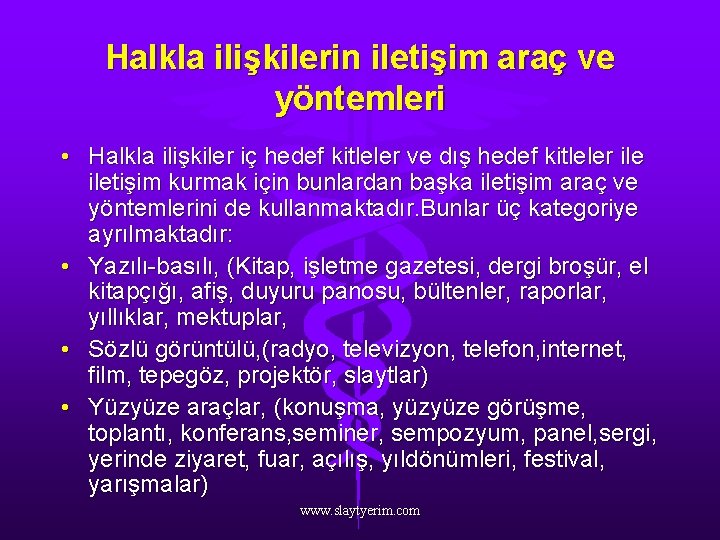 Halkla ilişkilerin iletişim araç ve yöntemleri

• Halkla ilişkiler iç hedef kitleler ve dış hedef kitleler ile iletişim kurmak için bunlardan başka iletişim araç ve yöntemlerini de kullanmaktadır.Bunlar üç kategoriye ayrılmaktadır:

• Yazılı-basılı, (Kitap, işletme gazetesi, dergi broşür, el kitapçığı, afiş, duyuru panosu, bültenler, raporlar, yıllıklar, mektuplar,

• Sözlü görüntülü,(radyo, televizyon, telefon,internet, film, tepegöz, projektör, slaytlar)

• Yüzyüze araçlar, (konuşma, yüzyüze görüşme, toplantı, konferans,seminer, sempozyum, panel,sergi, yerinde ziyaret, fuar, açılış, yıldönümleri, festival, yarışmalar)

www.slaytyerim.com